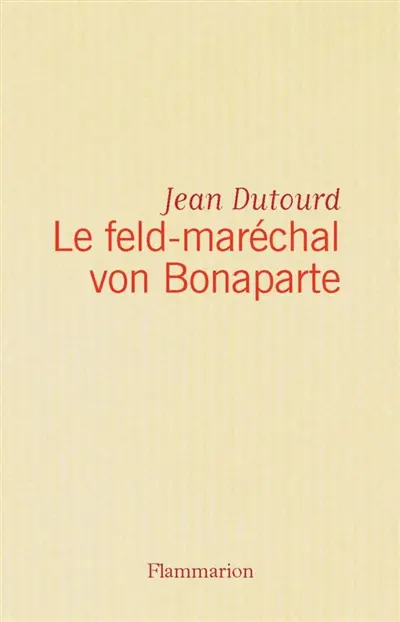 Jean Dutourd
Le feld-maréchal von Bonaparte

Flammarion